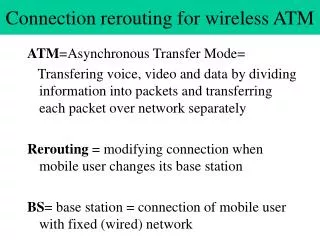 Connection rerouting for wireless ATM

ATM=Asynchronous Transfer Mode= Transfering voice, video and data by dividing information into packets and transferring each packet over network separately

Rerouting = modifying connection when mobile user changes its base station

BS= base station = connection of mobile user with fixed (wired) network